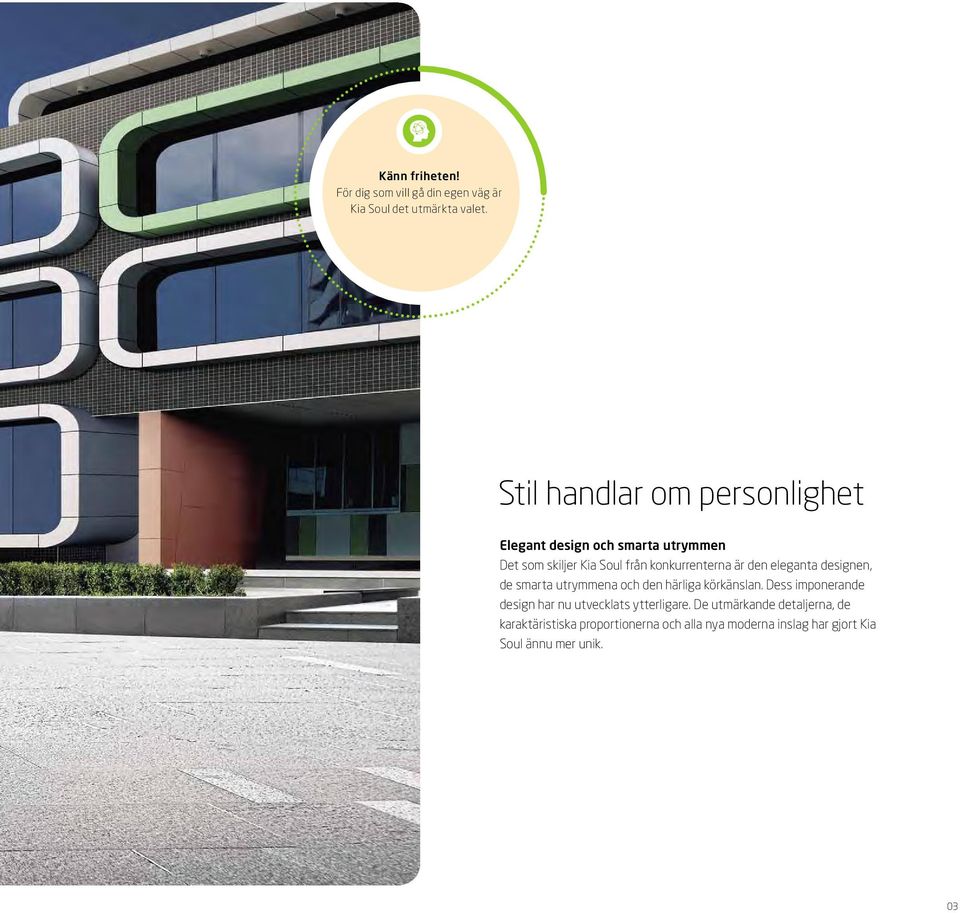 Känn friheten!
För dig som vill gå din egen väg är Kia Soul det utmärkta valet.

Stil handlar om personlighet

Elegant design och smarta utrymmen
Det som skiljer Kia Soul från konkurrenterna är den eleganta designen, de smarta utrymmena och den härliga körkänslan. Dess imponerande design har nu utvecklats ytterligare. De utmärkande detaljerna, de karaktäristiska proportionerna och alla nya moderna inslag har gjort Kia Soul ännu mer unik.

03